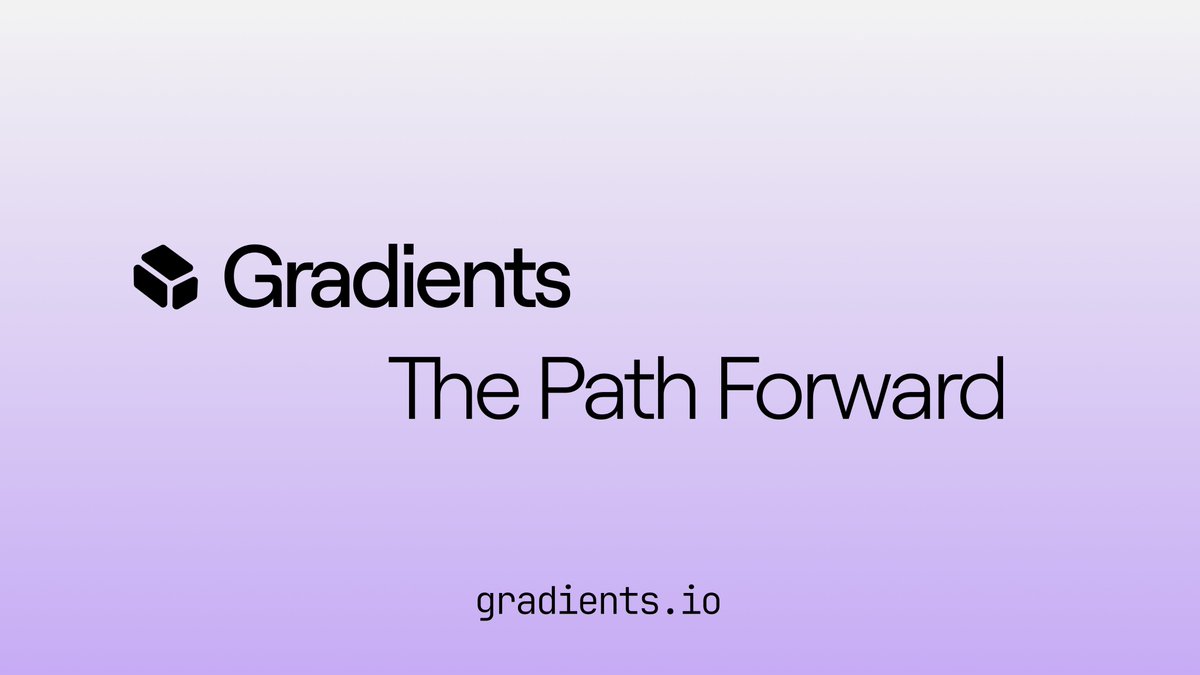 Gradients

The Path Forward

gradients.io